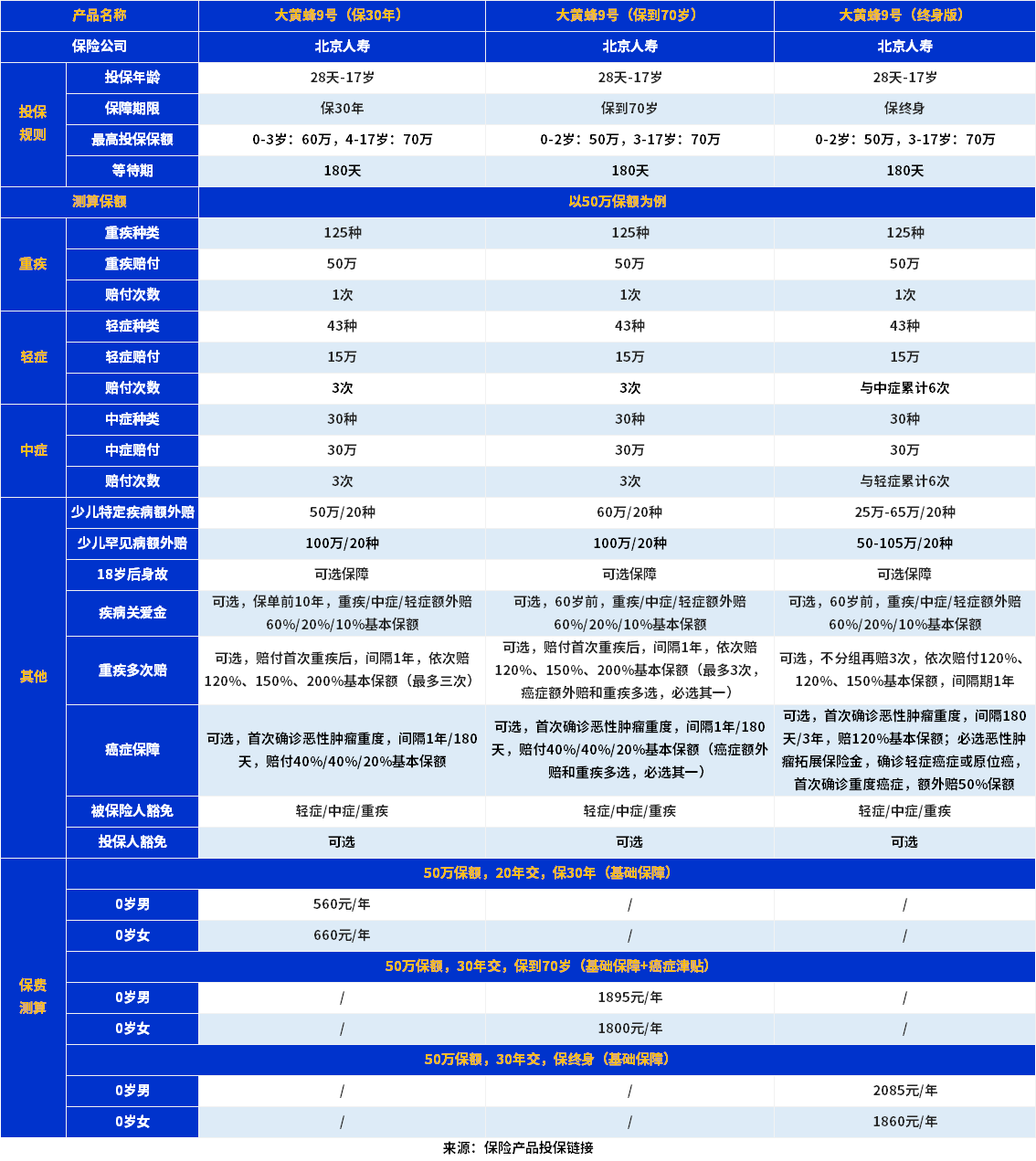 | 产品名称 | | 大黄蜂9号（保30年） | 大黄蜂9号（保到70岁） | 大黄蜂9号（终身版） |
|---|---|---|---|---|
| 保险公司 | | 北京人寿 | 北京人寿 | 北京人寿 |
| 投保规则 | 投保年龄 | 28天-17岁 | 28天-17岁 | 28天-17岁 |
| | 保障期限 | 保30年 | 保到70岁 | 保终身 |
| | 最高投保保额 | 0-3岁：60万，4-17岁：70万 | 0-2岁：50万，3-17岁：70万 | 0-2岁：50万，3-17岁：70万 |
| | 等待期 | 180天 | 180天 | 180天 |
| 测算保额 | | 以50万保额为例 | | |
| 重疾 | 重疾种类 | 125种 | 125种 | 125种 |
| | 重疾赔付 | 50万 | 50万 | 50万 |
| | 赔付次数 | 1次 | 1次 | 1次 |
| 轻症 | 轻症种类 | 43种 | 43种 | 43种 |
| | 轻症赔付 | 15万 | 15万 | 15万 |
| | 赔付次数 | 3次 | 3次 | 与中症累计6次 |
| 中症 | 中症种类 | 30种 | 30种 | 30种 |
| | 中症赔付 | 30万 | 30万 | 30万 |
| | 赔付次数 | 3次 | 3次 | 与轻症累计6次 |
| 其他 | 少儿特定疾病额外赔 | 50万/20种 | 60万/20种 | 25万-65万/20种 |
| | 少儿罕见病额外赔 | 100万/20种 | 100万/20种 | 50-105万/20种 |
| | 18岁后身故 | 可选保障 | 可选保障 | 可选保障 |
| | 疾病关爱金 | 可选，保单前10年，重疾/中症/轻症额外赔60%/20%/10%基本保额 | 可选，60岁前，重疾/中症/轻症额外赔60%/20%/10%基本保额 | 可选，60岁前，重疾/中症/轻症额外赔60%/20%/10%基本保额 |
| | 重疾多次赔 | 可选，赔付首次重疾后，间隔1年，依次赔120%、150%、200%基本保额（最多三次） | 可选，赔付首次重疾后，间隔1年，依次赔120%、150%、200%基本保额（最多3次，癌症额外赔和重疾多选，必选其一） | 可选，不分组再赔3次，依次赔付120%、120%、150%基本保额，间隔期1年 |
| | 癌症保障 | 可选，首次确诊恶性肿瘤重度，间隔1年/180天，赔付40%/40%/20%基本保额 | 可选，首次确诊恶性肿瘤重度，间隔1年/180天，赔付40%/40%/20%基本保额（癌症额外赔和重疾多选，必选其一） | 可选，首次确诊恶性肿瘤重度，间隔180天/3年，赔120%基本保额；必选恶性肿瘤拓展保险金，确诊轻症癌症或原位癌，首次确诊重度癌症，额外赔50%保额 |
| | 被保险人豁免 | 轻症/中症/重疾 | 轻症/中症/重疾 | 轻症/中症/重疾 |
| | 投保人豁免 | 可选 | 可选 | 可选 |
| 保费测算 | 50万保额，20年交，保30年（基础保障） | | | |
| | 0岁男 | 560元/年 | / | / |
| | 0岁女 | 660元/年 | / | / |
| | 50万保额，30年交，保到70岁（基础保障+癌症津贴） | | | |
| | 0岁男 | / | 1895元/年 | / |
| | 0岁女 | / | 1800元/年 | / |
| | 50万保额，30年交，保终身（基础保障） | | | |
| | 0岁男 | / | / | 2085元/年 |
| | 0岁女 | / | / | 1860元/年 |

来源：保险产品投保链接